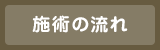 施術の流れ